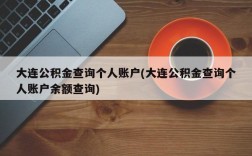 大连公积金查询个人账户(大连公积金查询个人账户余额查询)